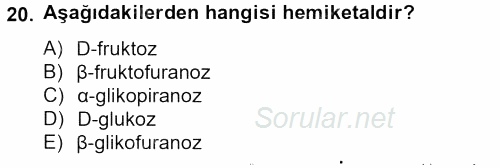 20. Aşağıdakilerden hangisi hemiketaldir?

A) D-fruktoz
B) β-fruktofuranoz
C) α-glikopiranoz
D) D-glukoz
E) β-glikofuranoz

Sorular.net